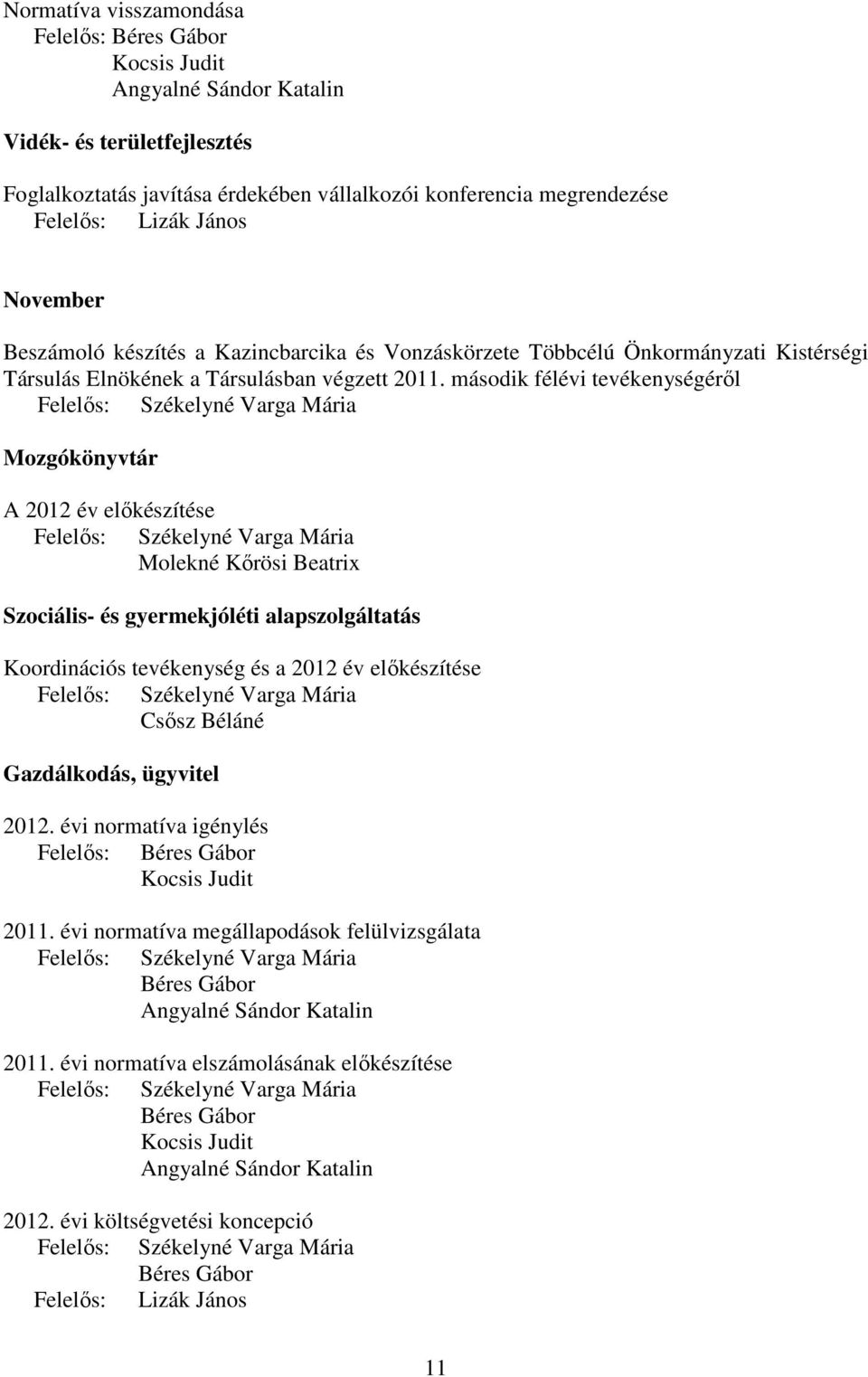 Normatíva visszamondása
Felelős: Béres Gábor
Kocsis Judit
Angyalné Sándor Katalin

Vidék- és területfejlesztés

Foglalkoztatás javítása érdekében vállalkozói konferencia megrendezése
Felelős: Lizák János

November

Beszámoló készítés a Kazincbarcika és Vonzáskörzete Többcélú Önkormányzati Kistérségi Társulás Elnökének a Társulásban végzett 2011. második félévi tevékenységéről
Felelős: Székelyné Varga Mária

Mozgókönyvtár

A 2012 év előkészítése
Felelős: Székelyné Varga Mária
Molekné Kőrösi Beatrix

Szociális- és gyermekjóléti alapszolgáltatás

Koordinációs tevékenység és a 2012 év előkészítése
Felelős: Székelyné Varga Mária
Csősz Béláné

Gazdálkodás, ügyvitel

2012. évi normatíva igénylés
Felelős: Béres Gábor
Kocsis Judit

2011. évi normatíva megállapodások felülvizsgálata
Felelős: Székelyné Varga Mária
Béres Gábor
Angyalné Sándor Katalin

2011. évi normatíva elszámolásának előkészítése
Felelős: Székelyné Varga Mária
Béres Gábor
Kocsis Judit
Angyalné Sándor Katalin

2012. évi költségvetési koncepció
Felelős: Székelyné Varga Mária
Béres Gábor
Felelős: Lizák János

11